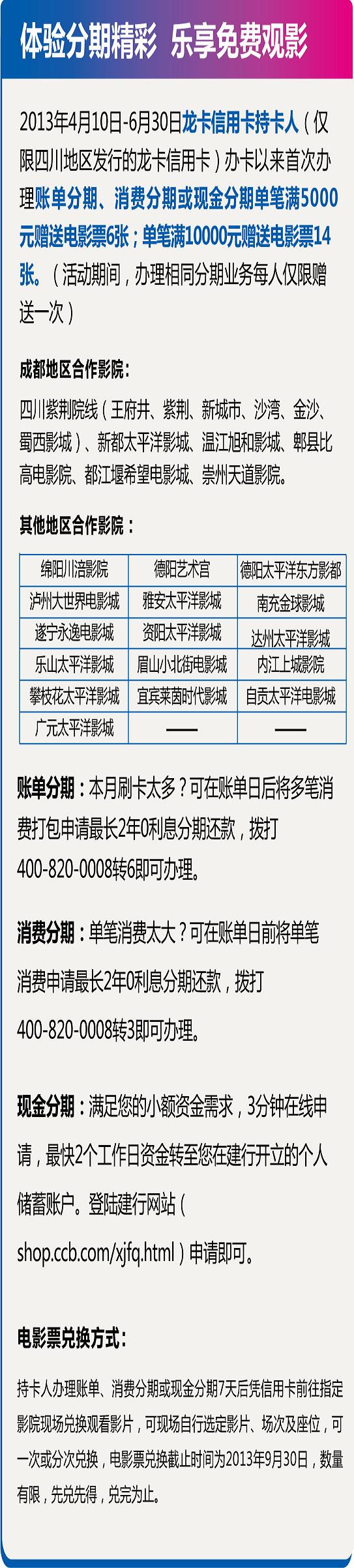 体验分期精彩 乐享免费观影

2013年4月10日-6月30日龙卡信用卡持卡人（仅限四川地区发行的龙卡信用卡）办卡以来首次办理账单分期、消费分期或现金分期单笔满5000元赠送电影票6张；单笔满10000元赠送电影票14张。（活动期间，办理相同分期业务每人仅限赠送一次）

成都地区合作影院：

四川紫荆院线（王府井、紫荆、新城市、沙湾、金沙、蜀西影城）、新都太平洋影城、温江旭和影城、郫县比高电影院、都江堰希望电影城、崇州天道影院。

其他地区合作影院：

| 绵阳川涪影院 | 德阳艺术宫 | 德阳太平洋东方影都 |
|---|---|---|
| 泸州大世界电影城 | 雅安太平洋影城 | 南充金球影城 |
| 遂宁永逸电影城 | 资阳太平洋影城 | 达州太平洋影城 |
| 乐山太平洋影城 | 眉山小北街电影城 | 内江上城影院 |
| 攀枝花太平洋影城 | 宜宾莱茵时代影城 | 自贡太平洋电影城 |
| 广元太平洋影城 | —— | —— |

账单分期：本月刷卡太多？可在账单日后将多笔消费打包申请最长2年0利息分期还款，拨打400-820-0008转6即可办理。

消费分期：单笔消费太大？可在账单日前将单笔消费申请最长2年0利息分期还款，拨打400-820-0008转3即可办理。

现金分期：满足您的小额资金需求，3分钟在线申请，最快2个工作日资金转至您在建行开立的个人储蓄账户。登陆建行网站（shop.ccb.com/xjfq.html）申请即可。

电影票兑换方式：

持卡人办理账单、消费分期或现金分期7天后凭信用卡前往指定影院现场兑换观看影片，可现场自行选定影片、场次及座位，可一次或分次兑换，电影票兑换截止时间为2013年9月30日，数量有限，先兑先得，兑完为止。